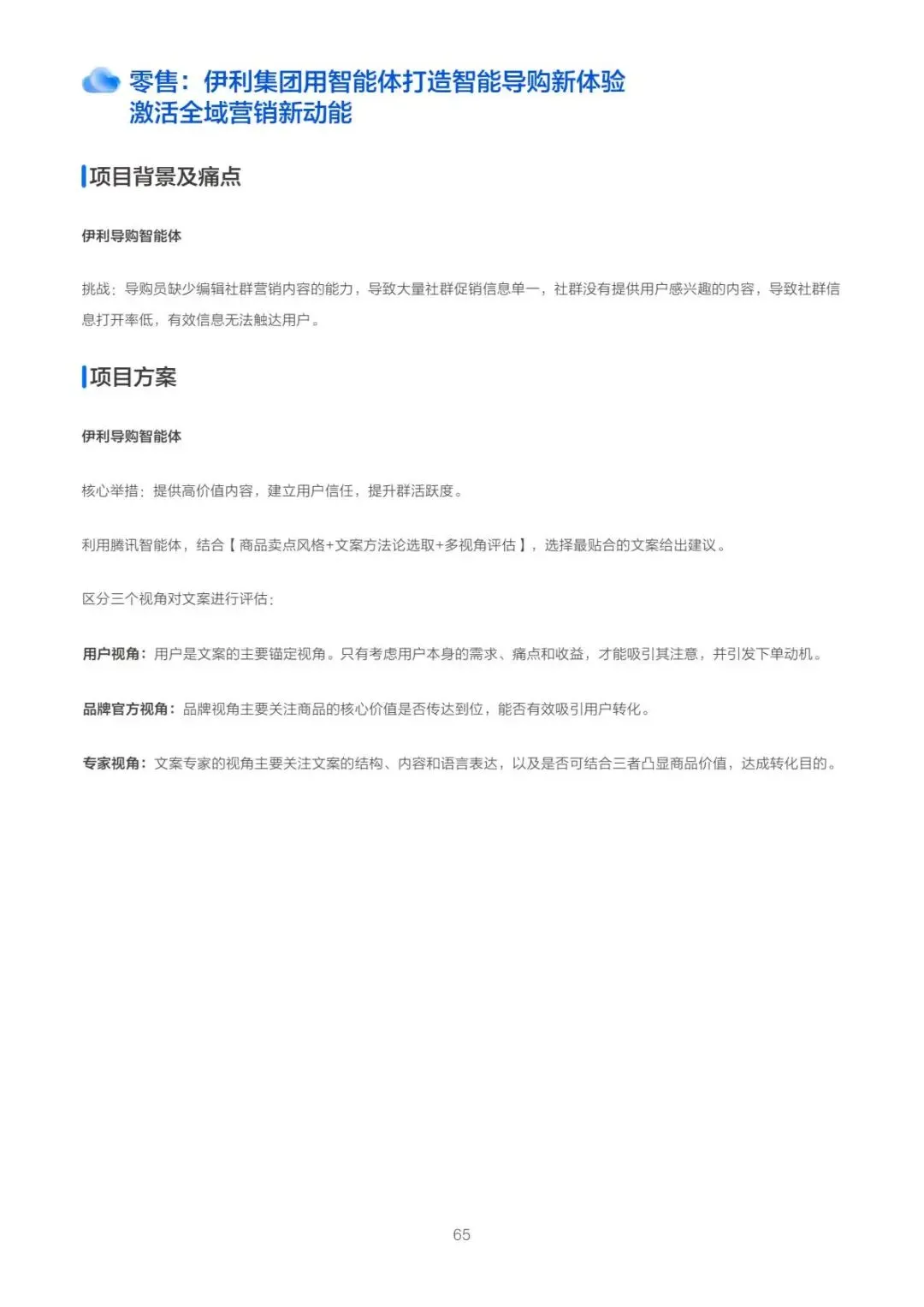 零售：伊利集团用智能体打造智能导购新体验
激活全域营销新动能

项目背景及痛点

伊利导购智能体

挑战：导购员缺少编辑社群营销内容的能力，导致大量社群促销信息单一，社群没有提供用户感兴趣的内容，导致社群信息打开率低，有效信息无法触达用户。

项目方案

伊利导购智能体

核心举措：提供高价值内容，建立用户信任，提升群活跃度。

利用腾讯智能体，结合【商品卖点风格+文案方法论选取+多视角评估】，选择最贴合的文案给出建议。

区分三个视角对文案进行评估：

用户视角：用户是文案的主要锚定视角。只有考虑用户本身的需求、痛点和收益，才能吸引其注意，并引发下单动机。

品牌官方视角：品牌视角主要关注商品的核心价值是否传达到位，能否有效吸引用户转化。

专家视角：文案专家的视角主要关注文案的结构、内容和语言表达，以及是否可结合三者凸显商品价值，达成转化目的。

65